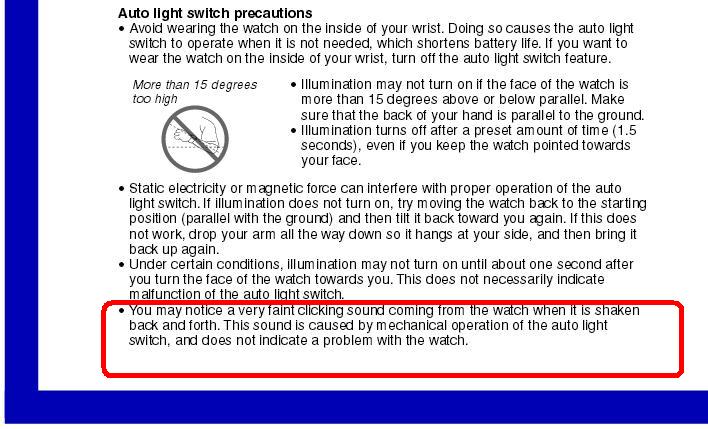 **Auto light switch precautions**

• Avoid wearing the watch on the inside of your wrist. Doing so causes the auto light switch to operate when it is not needed, which shortens battery life. If you want to wear the watch on the inside of your wrist, turn off the auto light switch feature.

More than 15 degrees too high

• Illumination may not turn on if the face of the watch is more than 15 degrees above or below parallel. Make sure that the back of your hand is parallel to the ground.
• Illumination turns off after a preset amount of time (1.5 seconds), even if you keep the watch pointed towards your face.

• Static electricity or magnetic force can interfere with proper operation of the auto light switch. If illumination does not turn on, try moving the watch back to the starting position (parallel with the ground) and then tilt it back toward you again. If this does not work, drop your arm all the way down so it hangs at your side, and then bring it back up again.
• Under certain conditions, illumination may not turn on until about one second after you turn the face of the watch towards you. This does not necessarily indicate malfunction of the auto light switch.
• You may notice a very faint clicking sound coming from the watch when it is shaken back and forth. This sound is caused by mechanical operation of the auto light switch, and does not indicate a problem with the watch.